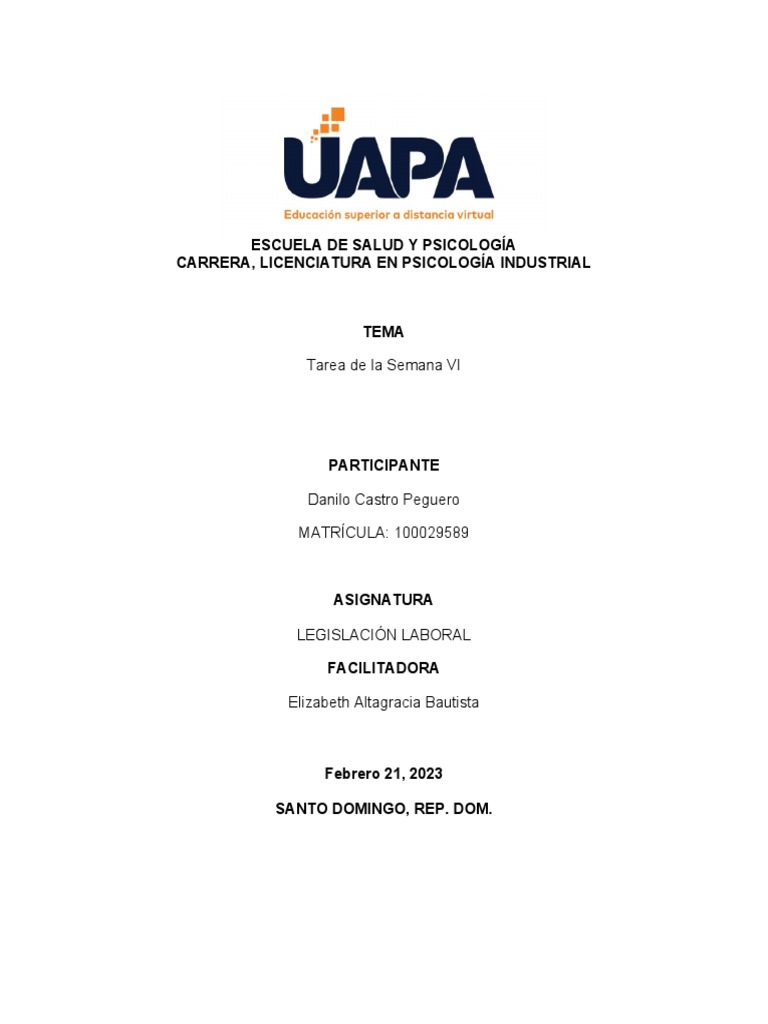 UAPA
Educación superior a distancia virtual

ESCUELA DE SALUD Y PSICOLOGÍA
CARRERA, LICENCIATURA EN PSICOLOGÍA INDUSTRIAL

TEMA

Tarea de la Semana VI

PARTICIPANTE

Danilo Castro Peguero

MATRÍCULA: 100029589

ASIGNATURA

LEGISLACIÓN LABORAL

FACILITADORA

Elizabeth Altagracia Bautista

Febrero 21, 2023

SANTO DOMINGO, REP. DOM.